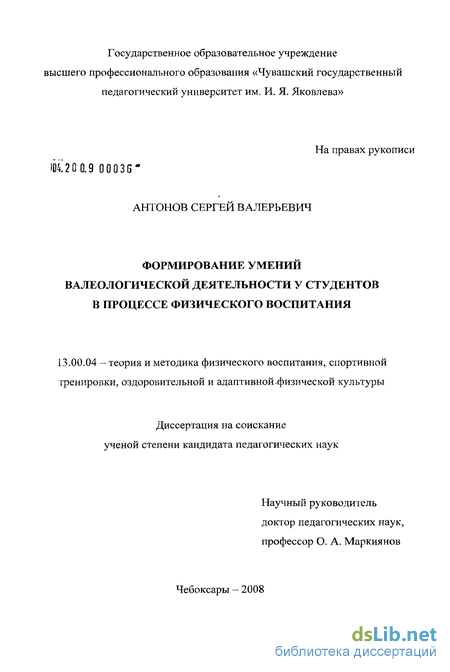 Государственное образовательное учреждение высшего профессионального образования «Чувашский государственный педагогический университет им. И. Я. Яковлева»

На правах рукописи

04.200.9 00036

АНТОНОВ СЕРГЕЙ ВАЛЕРЬЕВИЧ

ФОРМИРОВАНИЕ УМЕНИЙ ВАЛЕОЛОГИЧЕСКОЙ ДЕЯТЕЛЬНОСТИ У СТУДЕНТОВ В ПРОЦЕССЕ ФИЗИЧЕСКОГО ВОСПИТАНИЯ

13.00.04 – теория и методика физического воспитания, спортивной тренировки, оздоровительной и адаптивной физической культуры

Диссертация на соискание ученой степени кандидата педагогических наук

Научный руководитель доктор педагогических наук, профессор О. А. Маркиянов

Чебоксары – 2008

dsLib.net
библиотека диссертаций